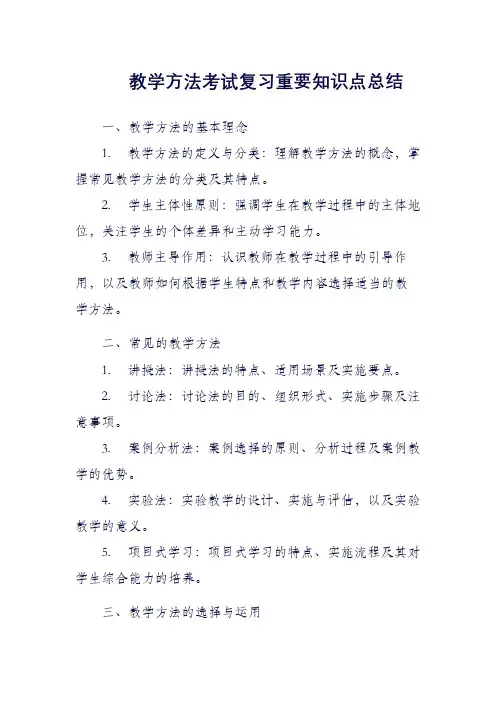 教学方法考试复习重要知识点总结

一、教学方法的基本理念

1. 教学方法的定义与分类：理解教学方法的概念，掌握常见教学方法的分类及其特点。

2. 学生主体性原则：强调学生在教学过程中的主体地位，关注学生的个体差异和主动学习能力。

3. 教师主导作用：认识教师在教学过程中的引导作用，以及教师如何根据学生特点和教学内容选择适当的教学方法。

二、常见的教学方法

1. 讲授法：讲授法的特点、适用场景及实施要点。

2. 讨论法：讨论法的目的、组织形式、实施步骤及注意事项。

3. 案例分析法：案例选择的原则、分析过程及案例教学的优势。

4. 实验法：实验教学的设计、实施与评估，以及实验教学的意义。

5. 项目式学习：项目式学习的特点、实施流程及其对学生综合能力的培养。

三、教学方法的选择与运用